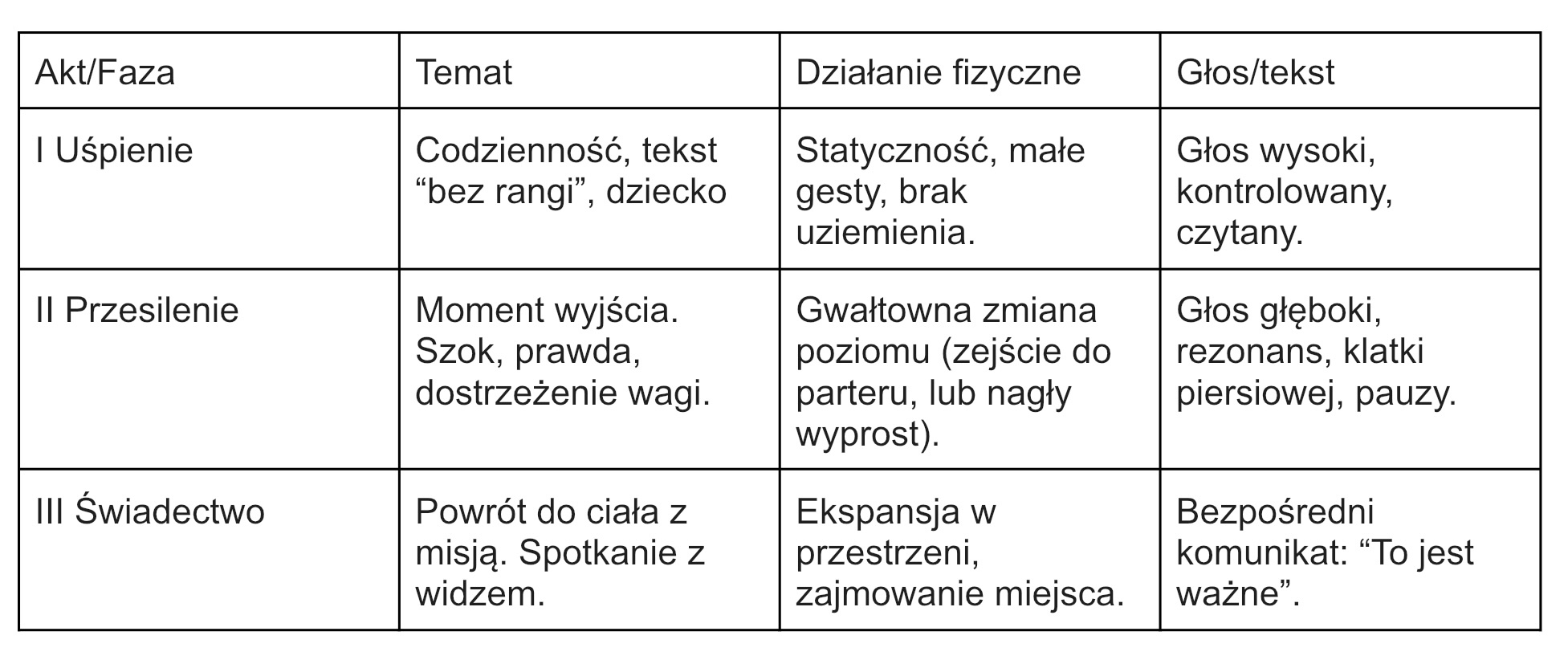 | Akt/Faza | Temat | Działanie fizyczne | Głos/tekst |
|---|---|---|---|
| I Uśpienie | Codzienność, tekst “bez rangi”, dziecko | Statyczność, małe gesty, brak uziemienia. | Głos wysoki, kontrolowany, czytany. |
| II Przesilenie | Moment wyjścia. Szok, prawda, dostrzeżenie wagi. | Gwałtowna zmiana poziomu (zejście do parteru, lub nagły wyprost). | Głos głęboki, rezonans, klatki piersiowej, pauzy. |
| III Świadectwo | Powrót do ciała z misją. Spotkanie z widzem. | Ekspansja w przestrzeni, zajmowanie miejsca. | Bezpośredni komunikat: “To jest ważne”. |